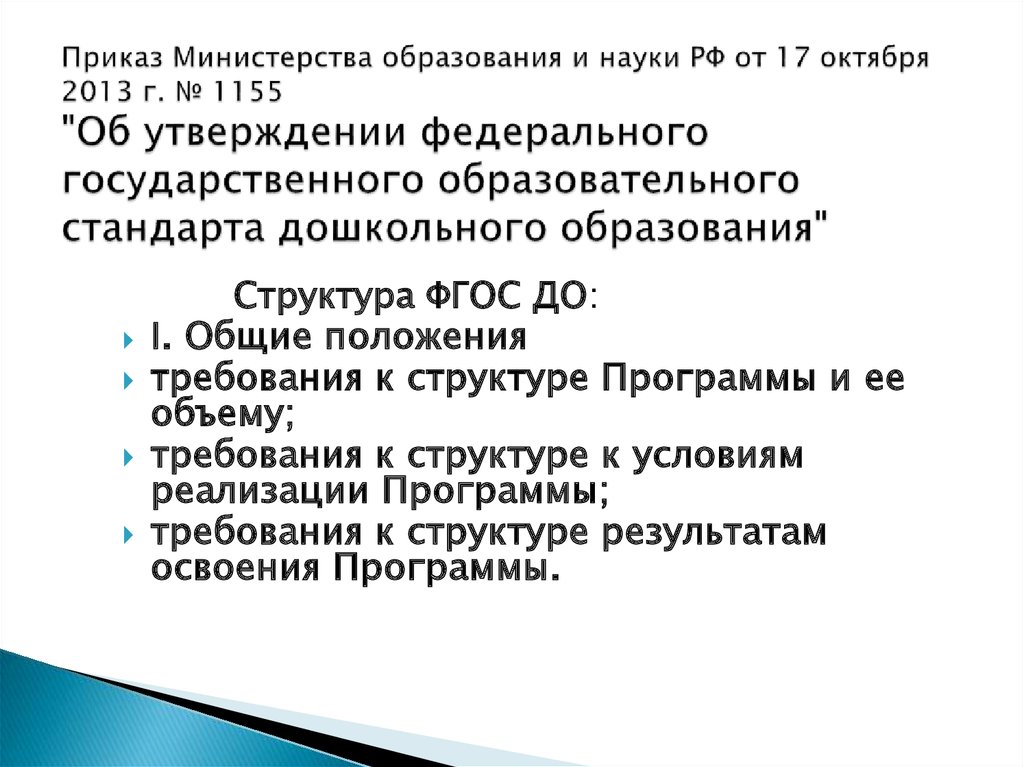 Приказ Министерства образования и науки РФ от 17 октября 2013 г. № 1155
"Об утверждении федерального государственного образовательного стандарта дошкольного образования"

Структура ФГОС ДО:

I. Общие положения

требования к структуре Программы и ее объему;

требования к структуре к условиям реализации Программы;

требования к структуре результатам освоения Программы.